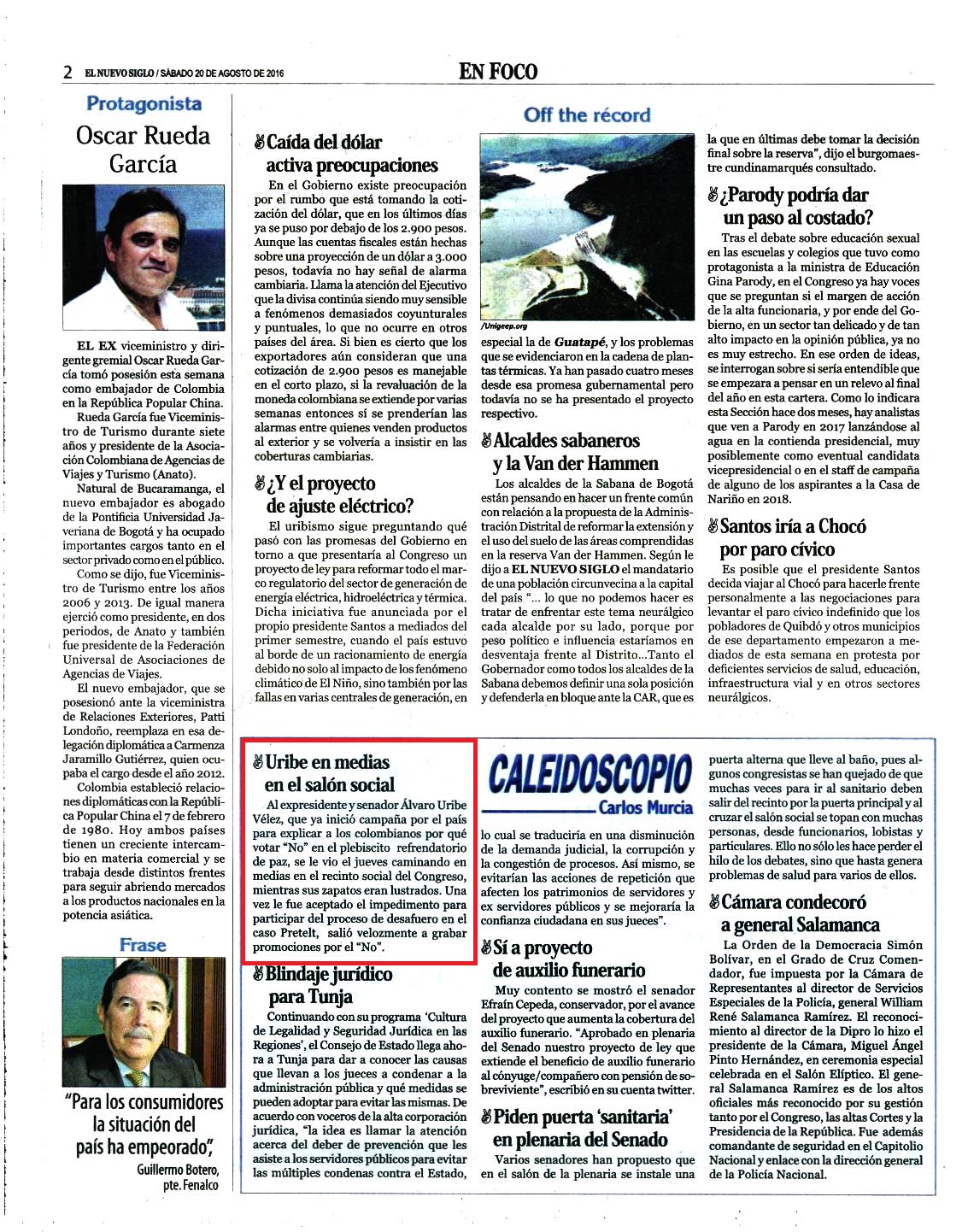 2 EL NUEVO SIGLO / SÁBADO 20 DE AGOSTO DE 2016

EN FOCO

Protagonista

Oscar Rueda García

EL EX viceministro y dirigente gremial Oscar Rueda García tomó posesión esta semana como embajador de Colombia en la República Popular China.

Rueda García fue Viceministro de Turismo durante siete años y presidente de la Asociación Colombiana de Agencias de Viajes y Turismo (Anato).

Natural de Bucaramanga, el nuevo embajador es abogado de la Pontificia Universidad Javeriana de Bogotá y ha ocupado importantes cargos tanto en el sector privado como en el público.

Como se dijo, fue Viceministro de Turismo entre los años 2006 y 2013. De igual manera ejerció como presidente, en dos periodos, de Anato y también fue presidente de la Federación Universal de Asociaciones de Agencias de Viajes.

El nuevo embajador, que se posesionó ante la viceministra de Relaciones Exteriores, Patti Londoño, reemplaza en esa delegación diplomática a Carmenza Jaramillo Gutiérrez, quien ocupaba el cargo desde el año 2012.

Colombia estableció relaciones diplomáticas con la República Popular China el 7 de febrero de 1980. Hoy ambos países tienen un creciente intercambio en materia comercial y se trabaja desde distintos frentes para seguir abriendo mercados a los productos nacionales en la potencia asiática.

Frase

"Para los consumidores la situación del país ha empeorado",

Guillermo Botero, pte. Fenalco

Off the récord

Caída del dólar activa preocupaciones

En el Gobierno existe preocupación por el rumbo que está tomando la cotización del dólar, que en los últimos días ya se puso por debajo de los 2.900 pesos. Aunque las cuentas fiscales están hechas sobre una proyección de un dólar a 3.000 pesos, todavía no hay señal de alarma cambiaria. Llama la atención del Ejecutivo que la divisa continúa siendo muy sensible a fenómenos demasiados coyunturales y puntuales, lo que no ocurre en otros países del área. Si bien es cierto que los exportadores aún consideran que una cotización de 2.900 pesos es manejable en el corto plazo, si la revaluación de la moneda colombiana se extiende por varias semanas entonces sí se prenderían las alarmas entre quienes venden productos al exterior y se volvería a insistir en las coberturas cambiarias.

¿Y el proyecto de ajuste eléctrico?

El uribismo sigue preguntando qué pasó con las promesas del Gobierno en torno a que presentaría al Congreso un proyecto de ley para reformar todo el marco regulatorio del sector de generación de energía eléctrica, hidroeléctrica y térmica. Dicha iniciativa fue anunciada por el propio presidente Santos a mediados del primer semestre, cuando el país estuvo al borde de un racionamiento de energía debido no solo al impacto de los fenómeno climático de El Niño, sino también por las fallas en varias centrales de generación, en

/Unigeep.org

especial la de Guatapé, y los problemas que se evidenciaron en la cadena de plantas térmicas. Ya han pasado cuatro meses desde esa promesa gubernamental pero todavía no se ha presentado el proyecto respectivo.

Alcaldes sabaneros y la Van der Hammen

Los alcaldes de la Sabana de Bogotá están pensando en hacer un frente común con relación a la propuesta de la Administración Distrital de reformar la extensión y el uso del suelo de las áreas comprendidas en la reserva Van der Hammen. Según le dijo a EL NUEVO SIGLO el mandatario de una población circunvecina a la capital del país "... lo que no podemos hacer es tratar de enfrentar este tema neurálgico cada alcalde por su lado, porque por peso político e influencia estaríamos en desventaja frente al Distrito...Tanto el Gobernador como todos los alcaldes de la Sabana debemos definir una sola posición y defenderla en bloque ante la CAR, que es

la que en últimas debe tomar la decisión final sobre la reserva", dijo el burgomaestre cundinamarqués consultado.

¿Parody podría dar un paso al costado?

Tras el debate sobre educación sexual en las escuelas y colegios que tuvo como protagonista a la ministra de Educación Gina Parody, en el Congreso ya hay voces que se preguntan si el margen de acción de la alta funcionaria, y por ende del Gobierno, en un sector tan delicado y de tan alto impacto en la opinión pública, ya no es muy estrecho. En ese orden de ideas, se interrogan sobre si sería entendible que se empezara a pensar en un relevo al final del año en esta cartera. Como lo indicara esta Sección hace dos meses, hay analistas que ven a Parody en 2017 lanzándose al agua en la contienda presidencial, muy posiblemente como eventual candidata vicepresidencial o en el staff de campaña de alguno de los aspirantes a la Casa de Nariño en 2018.

Santos iría a Chocó por paro cívico

Es posible que el presidente Santos decida viajar al Chocó para hacerle frente personalmente a las negociaciones para levantar el paro cívico indefinido que los pobladores de Quibdó y otros municipios de ese departamento empezaron a mediados de esta semana en protesta por deficientes servicios de salud, educación, infraestructura vial y en otros sectores neurálgicos.

Uribe en medias en el salón social

Al expresidente y senador Álvaro Uribe Vélez, que ya inició campaña por el país para explicar a los colombianos por qué votar "No" en el plebiscito refrendatorio de paz, se le vio el jueves caminando en medias en el recinto social del Congreso, mientras sus zapatos eran lustrados. Una vez le fue aceptado el impedimento para participar del proceso de desafuero en el caso Pretelt, salió velozmente a grabar promociones por el "No".

Blindaje jurídico para Tunja

Continuando con su programa 'Cultura de Legalidad y Seguridad Jurídica en las Regiones', el Consejo de Estado llega ahora a Tunja para dar a conocer las causas que llevan a los jueces a condenar a la administración pública y qué medidas se pueden adoptar para evitar las mismas. De acuerdo con voceros de la alta corporación jurídica, "la idea es llamar la atención acerca del deber de prevención que les asiste a los servidores públicos para evitar las múltiples condenas contra el Estado,

CALEIDOSCOPIO
Carlos Murcia

lo cual se traduciría en una disminución de la demanda judicial, la corrupción y la congestión de procesos. Así mismo, se evitarían las acciones de repetición que afecten los patrimonios de servidores y ex servidores públicos y se mejoraría la confianza ciudadana en sus jueces".

Sí a proyecto de auxilio funerario

Muy contento se mostró el senador Efraín Cepeda, conservador, por el avance del proyecto que aumenta la cobertura del auxilio funerario. "Aprobado en plenaria del Senado nuestro proyecto de ley que extiende el beneficio de auxilio funerario al cónyuge/compañero con pensión de sobreviviente", escribió en su cuenta twitter.

Piden puerta 'sanitaria' en plenaria del Senado

Varios senadores han propuesto que en el salón de la plenaria se instale una puerta alterna que lleve al baño, pues algunos congresistas se han quejado de que muchas veces para ir al sanitario deben salir del recinto por la puerta principal y al cruzar el salón social se topan con muchas personas, desde funcionarios, lobistas y particulares. Ello no sólo les hace perder el hilo de los debates, sino que hasta genera problemas de salud para varios de ellos.

Cámara condecoró a general Salamanca

La Orden de la Democracia Simón Bolívar, en el Grado de Cruz Comendador, fue impuesta por la Cámara de Representantes al director de Servicios Especiales de la Policía, general William René Salamanca Ramírez. El reconocimiento al director de la Dipro lo hizo el presidente de la Cámara, Miguel Ángel Pinto Hernández, en ceremonia especial celebrada en el Salón Elíptico. El general Salamanca Ramírez es de los altos oficiales más reconocido por su gestión tanto por el Congreso, las altas Cortes y la Presidencia de la República. Fue además comandante de seguridad en el Capitolio Nacional y enlace con la dirección general de la Policía Nacional.